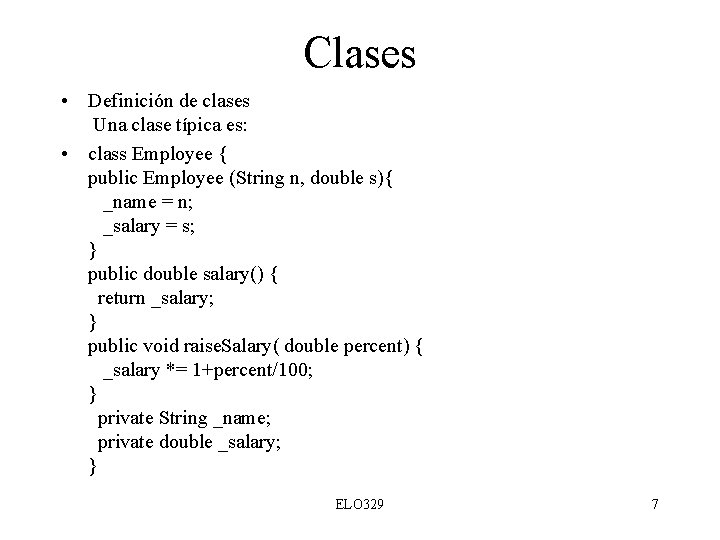 Clases

• Definición de clases
Una clase típica es:

• class Employee {
public Employee (String n, double s){
_name = n;
_salary = s;
}
public double salary() {
return _salary;
}
public void raiseSalary( double percent) {
_salary *= 1+percent/100;
}
private String _name;
private double _salary;
}

ELO329

7